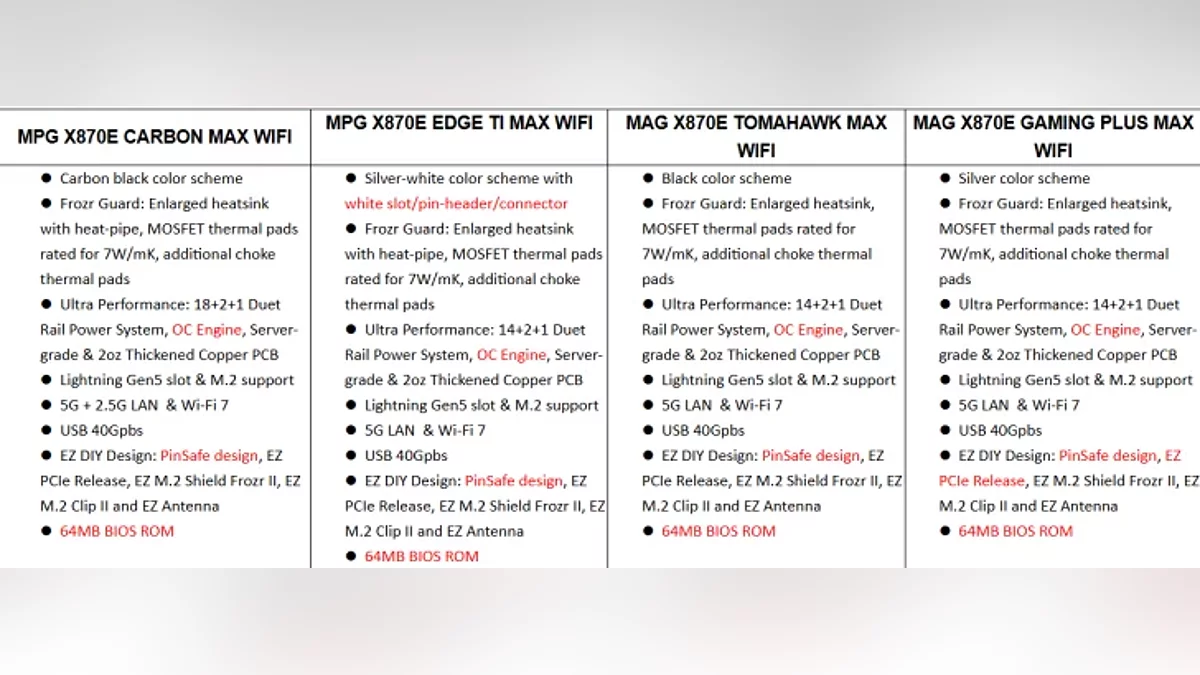 | MPG X870E CARBON MAX WIFI | MPG X870E EDGE TI MAX WIFI | MAG X870E TOMAHAWK MAX WIFI | MAG X870E GAMING PLUS MAX WIFI |
|---|---|---|---|
| ● Carbon black color scheme ● Frozr Guard: Enlarged heatsink with heat-pipe, MOSFET thermal pads rated for 7W/mK, additional choke thermal pads ● Ultra Performance: 18+2+1 Duet Rail Power System, OC Engine, Server-grade & 2oz Thickened Copper PCB ● Lightning Gen5 slot & M.2 support ● 5G + 2.5G LAN & Wi-Fi 7 ● USB 40Gpbs ● EZ DIY Design: PinSafe design, EZ PCIe Release, EZ M.2 Shield Frozr II, EZ M.2 Clip II and EZ Antenna ● 64MB BIOS ROM | ● Silver-white color scheme with white slot/pin-header/connector ● Frozr Guard: Enlarged heatsink with heat-pipe, MOSFET thermal pads rated for 7W/mK, additional choke thermal pads ● Ultra Performance: 14+2+1 Duet Rail Power System, OC Engine, Server-grade & 2oz Thickened Copper PCB ● Lightning Gen5 slot & M.2 support ● 5G LAN & Wi-Fi 7 ● USB 40Gpbs ● EZ DIY Design: PinSafe design, EZ PCIe Release, EZ M.2 Shield Frozr II, EZ M.2 Clip II and EZ Antenna ● 64MB BIOS ROM | ● Black color scheme ● Frozr Guard: Enlarged heatsink, MOSFET thermal pads rated for 7W/mK, additional choke thermal pads ● Ultra Performance: 14+2+1 Duet Rail Power System, OC Engine, Server-grade & 2oz Thickened Copper PCB ● Lightning Gen5 slot & M.2 support ● 5G LAN & Wi-Fi 7 ● USB 40Gpbs ● EZ DIY Design: PinSafe design, EZ PCIe Release, EZ M.2 Shield Frozr II, EZ M.2 Clip II and EZ Antenna ● 64MB BIOS ROM | ● Silver color scheme ● Frozr Guard: Enlarged heatsink, MOSFET thermal pads rated for 7W/mK, additional choke thermal pads ● Ultra Performance: 14+2+1 Duet Rail Power System, OC Engine, Server-grade & 2oz Thickened Copper PCB ● Lightning Gen5 slot & M.2 support ● 5G LAN & Wi-Fi 7 ● USB 40Gpbs ● EZ DIY Design: PinSafe design, EZ PCIe Release, EZ M.2 Shield Frozr II, EZ M.2 Clip II and EZ Antenna ● 64MB BIOS ROM |